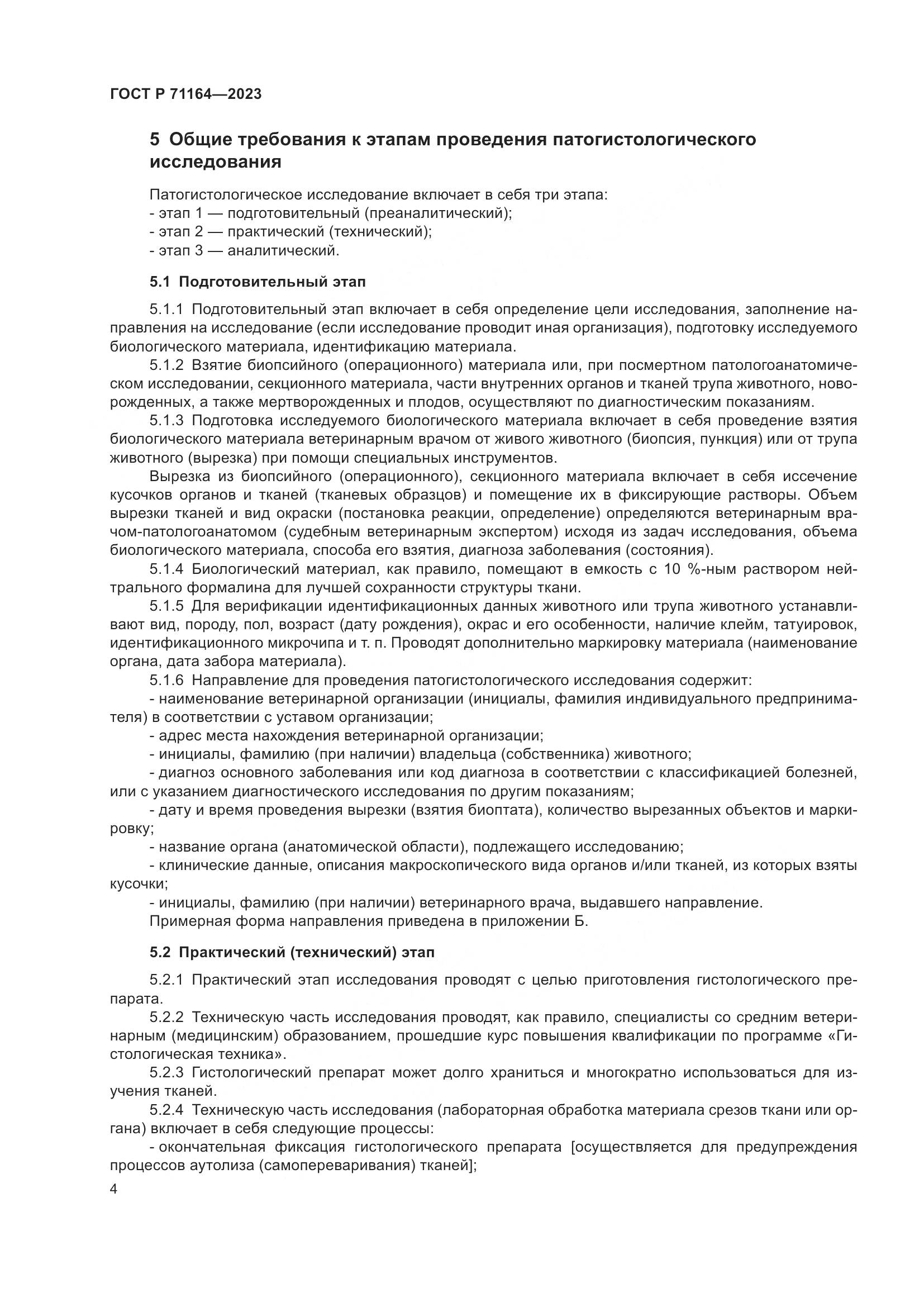 ГОСТ Р 71164—2023

5 Общие требования к этапам проведения патогистологического исследования

Патогистологическое исследование включает в себя три этапа:
- этап 1 — подготовительный (преаналитический);
- этап 2 — практический (технический);
- этап 3 — аналитический.

5.1 Подготовительный этап

5.1.1 Подготовительный этап включает в себя определение цели исследования, заполнение направления на исследование (если исследование проводит иная организация), подготовку исследуемого биологического материала, идентификацию материала.

5.1.2 Взятие биопсийного (операционного) материала или, при посмертном патологоанатомическом исследовании, секционного материала, части внутренних органов и тканей трупа животного, новорожденных, а также мертворожденных и плодов, осуществляют по диагностическим показаниям.

5.1.3 Подготовка исследуемого биологического материала включает в себя проведение взятия биологического материала ветеринарным врачом от живого животного (биопсия, пункция) или от трупа животного (вырезка) при помощи специальных инструментов.

Вырезка из биопсийного (операционного), секционного материала включает в себя иссечение кусочков органов и тканей (тканевых образцов) и помещение их в фиксирующие растворы. Объем вырезки тканей и вид окраски (постановка реакции, определение) определяются ветеринарным врачом-патологоанатомом (судебным ветеринарным экспертом) исходя из задач исследования, объема биологического материала, способа его взятия, диагноза заболевания (состояния).

5.1.4 Биологический материал, как правило, помещают в емкость с 10 %-ным раствором нейтрального формалина для лучшей сохранности структуры ткани.

5.1.5 Для верификации идентификационных данных животного или трупа животного устанавливают вид, породу, пол, возраст (дату рождения), окрас и его особенности, наличие клейм, татуировок, идентификационного микрочипа и т. п. Проводят дополнительно маркировку материала (наименование органа, дата забора материала).

5.1.6 Направление для проведения патогистологического исследования содержит:
- наименование ветеринарной организации (инициалы, фамилия индивидуального предпринимателя) в соответствии с уставом организации;
- адрес места нахождения ветеринарной организации;
- инициалы, фамилию (при наличии) владельца (собственника) животного;
- диагноз основного заболевания или код диагноза в соответствии с классификацией болезней, или с указанием диагностического исследования по другим показаниям;
- дату и время проведения вырезки (взятия биоптата), количество вырезанных объектов и маркировку;
- название органа (анатомической области), подлежащего исследованию;
- клинические данные, описания макроскопического вида органов и/или тканей, из которых взяты кусочки;
- инициалы, фамилию (при наличии) ветеринарного врача, выдавшего направление.
Примерная форма направления приведена в приложении Б.

5.2 Практический (технический) этап

5.2.1 Практический этап исследования проводят с целью приготовления гистологического препарата.

5.2.2 Техническую часть исследования проводят, как правило, специалисты со средним ветеринарным (медицинским) образованием, прошедшие курс повышения квалификации по программе «Гистологическая техника».

5.2.3 Гистологический препарат может долго храниться и многократно использоваться для изучения тканей.

5.2.4 Техническую часть исследования (лабораторная обработка материала срезов ткани или органа) включает в себя следующие процессы:
- окончательная фиксация гистологического препарата [осуществляется для предупреждения процессов аутолиза (самопереваривания) тканей];

4